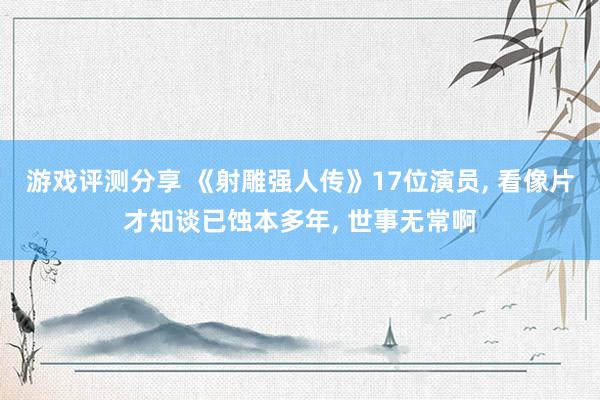 游戏评测分享 《射雕强人传》17位演员, 看像片才知谈已蚀本多年, 世事无常啊